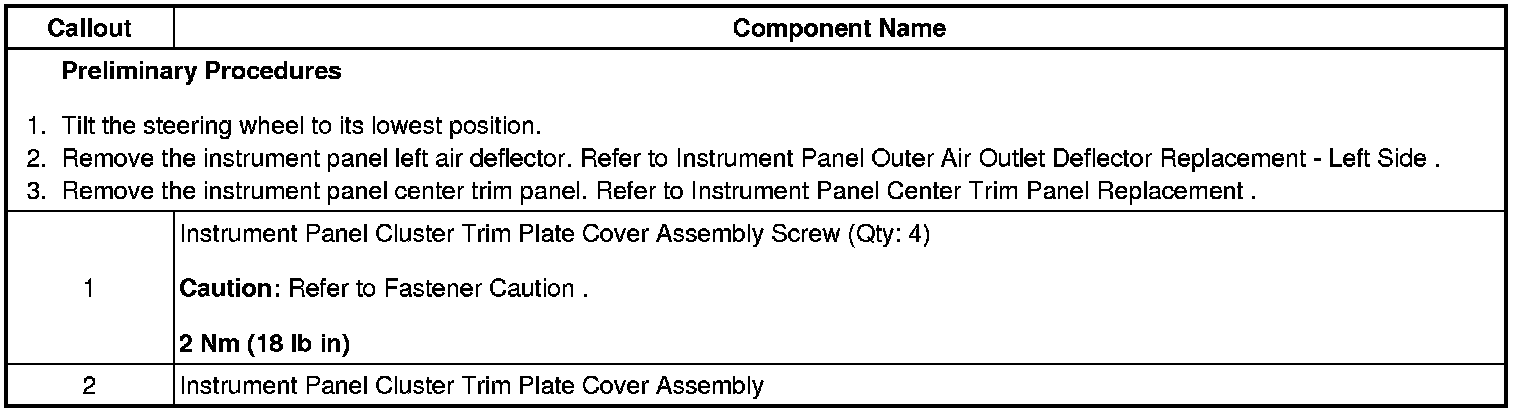 | Callout | Component Name |
|---|---|
| Preliminary Procedures 1. Tilt the steering wheel to its lowest position. 2. Remove the instrument panel left air deflector. Refer to Instrument Panel Outer Air Outlet Deflector Replacement - Left Side . 3. Remove the instrument panel center trim panel. Refer to Instrument Panel Center Trim Panel Replacement . | |
| 1 | Instrument Panel Cluster Trim Plate Cover Assembly Screw (Qty: 4) Caution: Refer to Fastener Caution . 2 Nm (18 lb in) |
| 2 | Instrument Panel Cluster Trim Plate Cover Assembly |